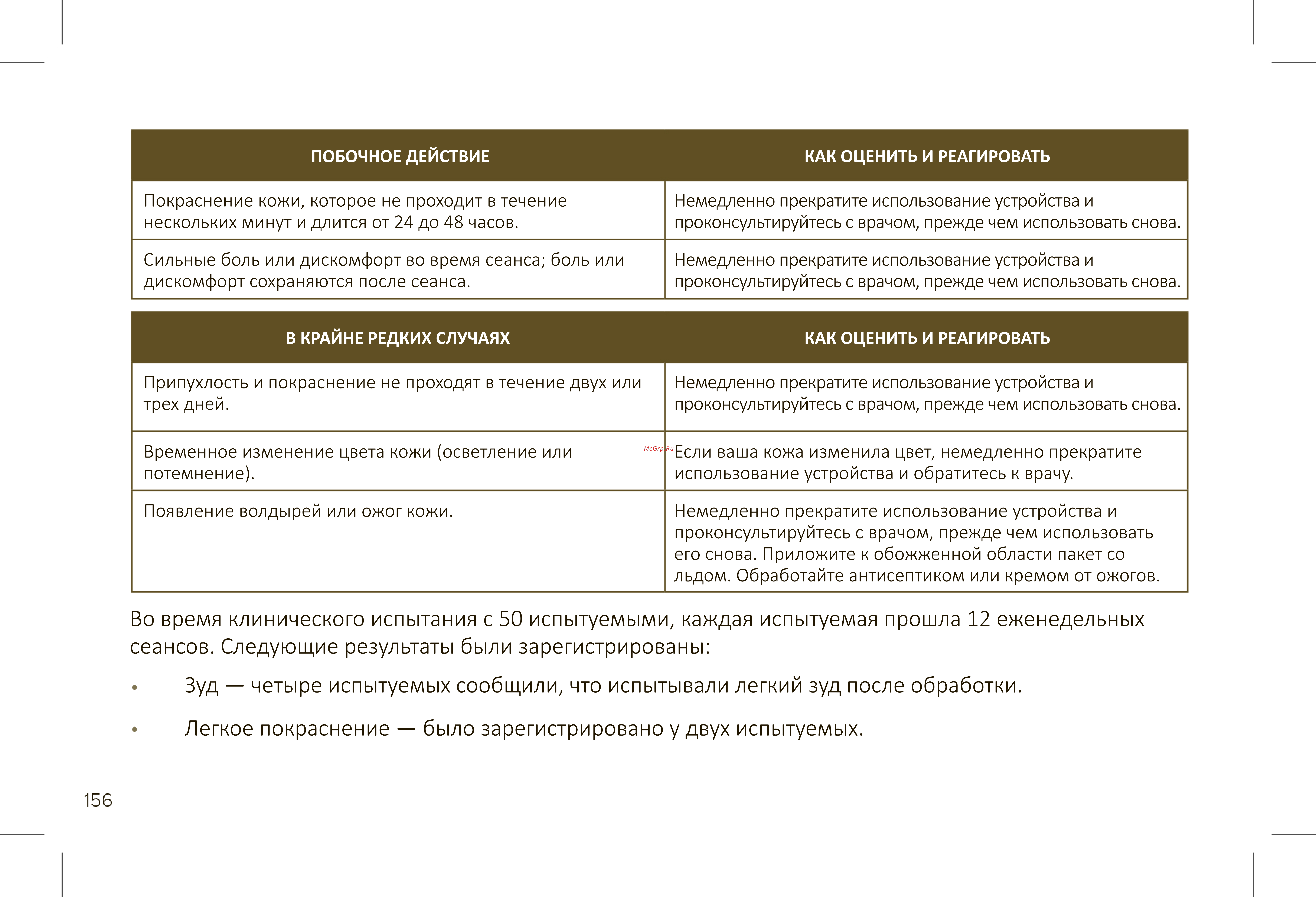 | ПОБОЧНОЕ ДЕЙСТВИЕ | КАК ОЦЕНИТЬ И РЕАГИРОВАТЬ |
|---|---|
| Покраснение кожи, которое не проходит в течение нескольких минут и длится от 24 до 48 часов. | Немедленно прекратите использование устройства и проконсультируйтесь с врачом, прежде чем использовать снова. |
| Сильные боль или дискомфорт во время сеанса; боль или дискомфорт сохраняются после сеанса. | Немедленно прекратите использование устройства и проконсультируйтесь с врачом, прежде чем использовать снова. |

| В КРАЙНЕ РЕДКИХ СЛУЧАЯХ | КАК ОЦЕНИТЬ И РЕАГИРОВАТЬ |
|---|---|
| Припухлость и покраснение не проходят в течение двух или трех дней. | Немедленно прекратите использование устройства и проконсультируйтесь с врачом, прежде чем использовать снова. |
| Временное изменение цвета кожи (осветление или потемнение). | Если ваша кожа изменила цвет, немедленно прекратите использование устройства и обратитесь к врачу. |
| Появление волдырей или ожог кожи. | Немедленно прекратите использование устройства и проконсультируйтесь с врачом, прежде чем использовать его снова. Приложите к обожженной области пакет со льдом. Обработайте антисептиком или кремом от ожогов. |

McGrp.Ru

Во время клинического испытания с 50 испытуемыми, каждая испытуемая прошла 12 еженедельных сеансов. Следующие результаты были зарегистрированы:

• Зуд — четыре испытуемых сообщили, что испытывали легкий зуд после обработки.

• Легкое покраснение — было зарегистрировано у двух испытуемых.

156